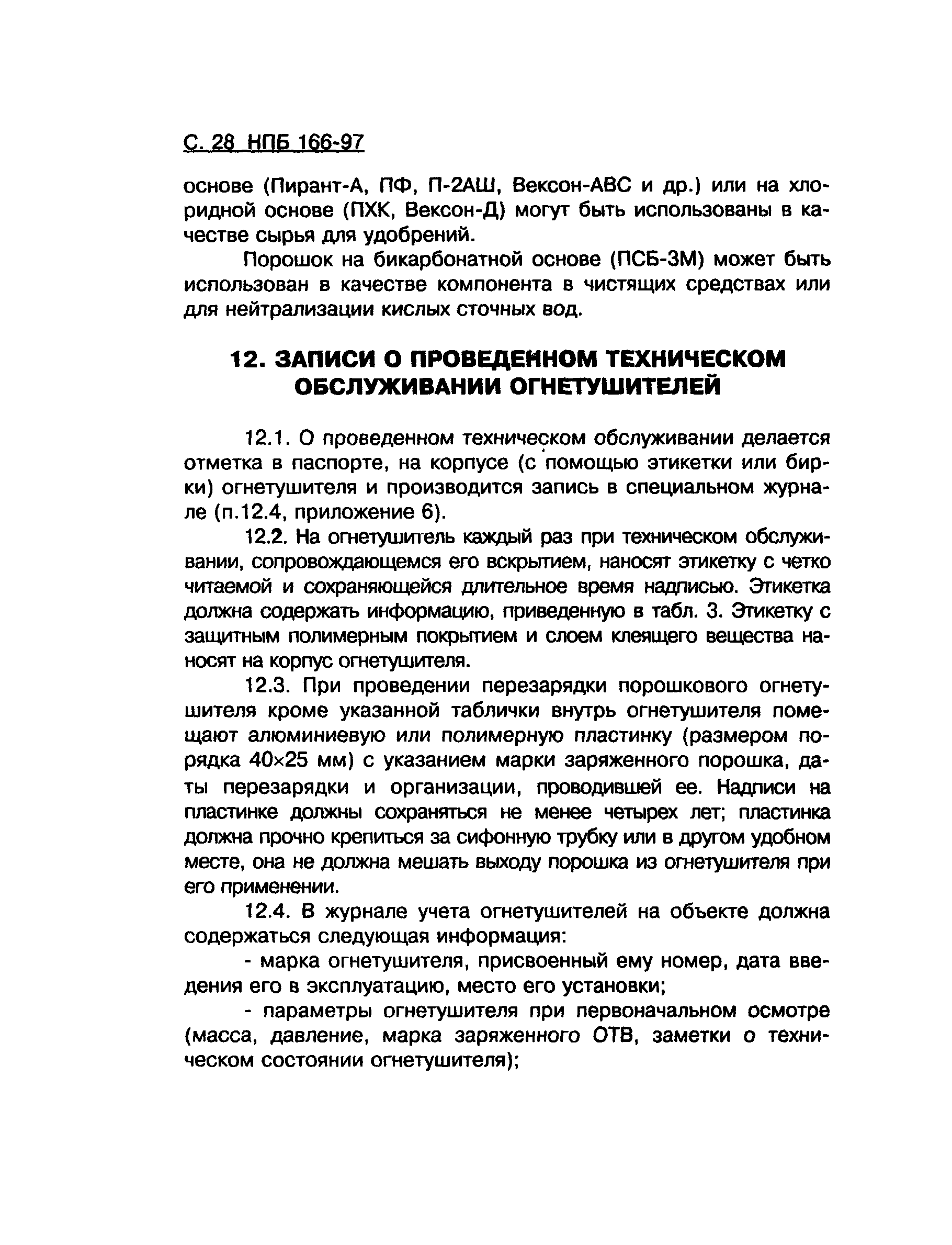 С. 28 НПБ 166-97

основе (Пирант-А, ПФ, П-2АШ, Вексон-АВС и др.) или на хлоридной основе (ПХК, Вексон-Д) могут быть использованы в качестве сырья для удобрений.

Порошок на бикарбонатной основе (ПСБ-3М) может быть использован в качестве компонента в чистящих средствах или для нейтрализации кислых сточных вод.

12. ЗАПИСИ О ПРОВЕДЕННОМ ТЕХНИЧЕСКОМ ОБСЛУЖИВАНИИ ОГНЕТУШИТЕЛЕЙ

12.1. О проведенном техническом обслуживании делается отметка в паспорте, на корпусе (с помощью этикетки или бирки) огнетушителя и производится запись в специальном журнале (п.12.4, приложение 6).

12.2. На огнетушитель каждый раз при техническом обслуживании, сопровождающемся его вскрытием, наносят этикетку с четко читаемой и сохраняющейся длительное время надписью. Этикетка должна содержать информацию, приведенную в табл. 3. Этикетку с защитным полимерным покрытием и слоем клеящего вещества наносят на корпус огнетушителя.

12.3. При проведении перезарядки порошкового огнетушителя кроме указанной таблички внутрь огнетушителя помещают алюминиевую или полимерную пластинку (размером порядка 40×25 мм) с указанием марки заряженного порошка, даты перезарядки и организации, проводившей ее. Надписи на пластинке должны сохраняться не менее четырех лет; пластинка должна прочно крепиться за сифонную трубку или в другом удобном месте, она не должна мешать выходу порошка из огнетушителя при его применении.

12.4. В журнале учета огнетушителей на объекте должна содержаться следующая информация:

- марка огнетушителя, присвоенный ему номер, дата введения его в эксплуатацию, место его установки;

- параметры огнетушителя при первоначальном осмотре (масса, давление, марка заряженного ОТВ, заметки о техническом состоянии огнетушителя);